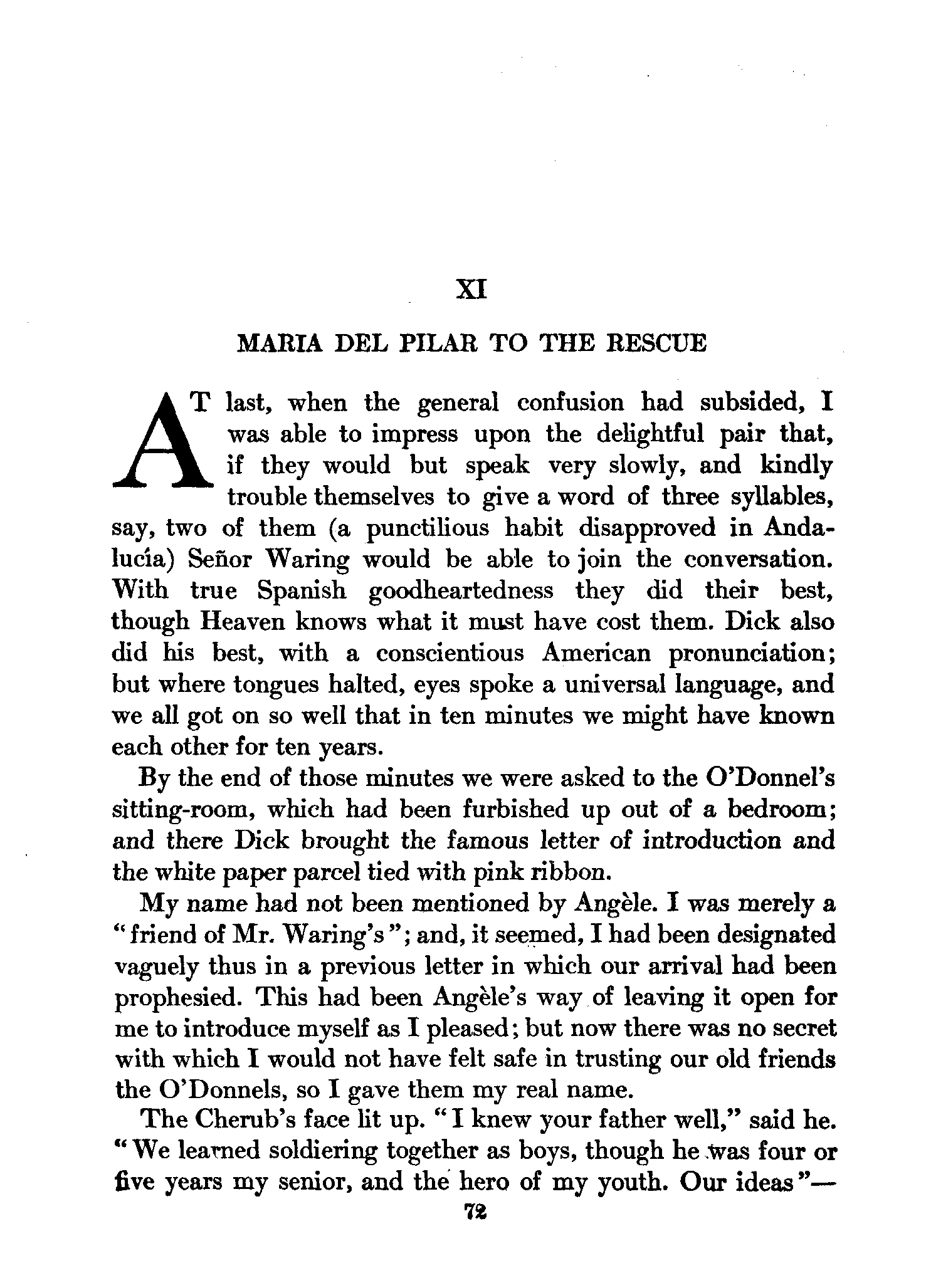 XI

MARIA DEL PILAR TO THE RESCUE

AT last, when the general confusion had subsided, I was able to impress upon the delightful pair that, if they would but speak very slowly, and kindly trouble themselves to give a word of three syllables, say, two of them (a punctilious habit disapproved in Andalucía) Señor Waring would be able to join the conversation. With true Spanish goodheartedness they did their best, though Heaven knows what it must have cost them. Dick also did his best, with a conscientious American pronunciation; but where tongues halted, eyes spoke a universal language, and we all got on so well that in ten minutes we might have known each other for ten years.

By the end of those minutes we were asked to the O'Donnel's sitting-room, which had been furbished up out of a bedroom; and there Dick brought the famous letter of introduction and the white paper parcel tied with pink ribbon.

My name had not been mentioned by Angèle. I was merely a "friend of Mr. Waring's"; and, it seemed, I had been designated vaguely thus in a previous letter in which our arrival had been prophesied. This had been Angèle's way of leaving it open for me to introduce myself as I pleased; but now there was no secret with which I would not have felt safe in trusting our old friends the O'Donnels, so I gave them my real name.

The Cherub's face lit up. "I knew your father well," said he. "We learned soldiering together as boys, though he was four or five years my senior, and the hero of my youth. Our ideas"—

72